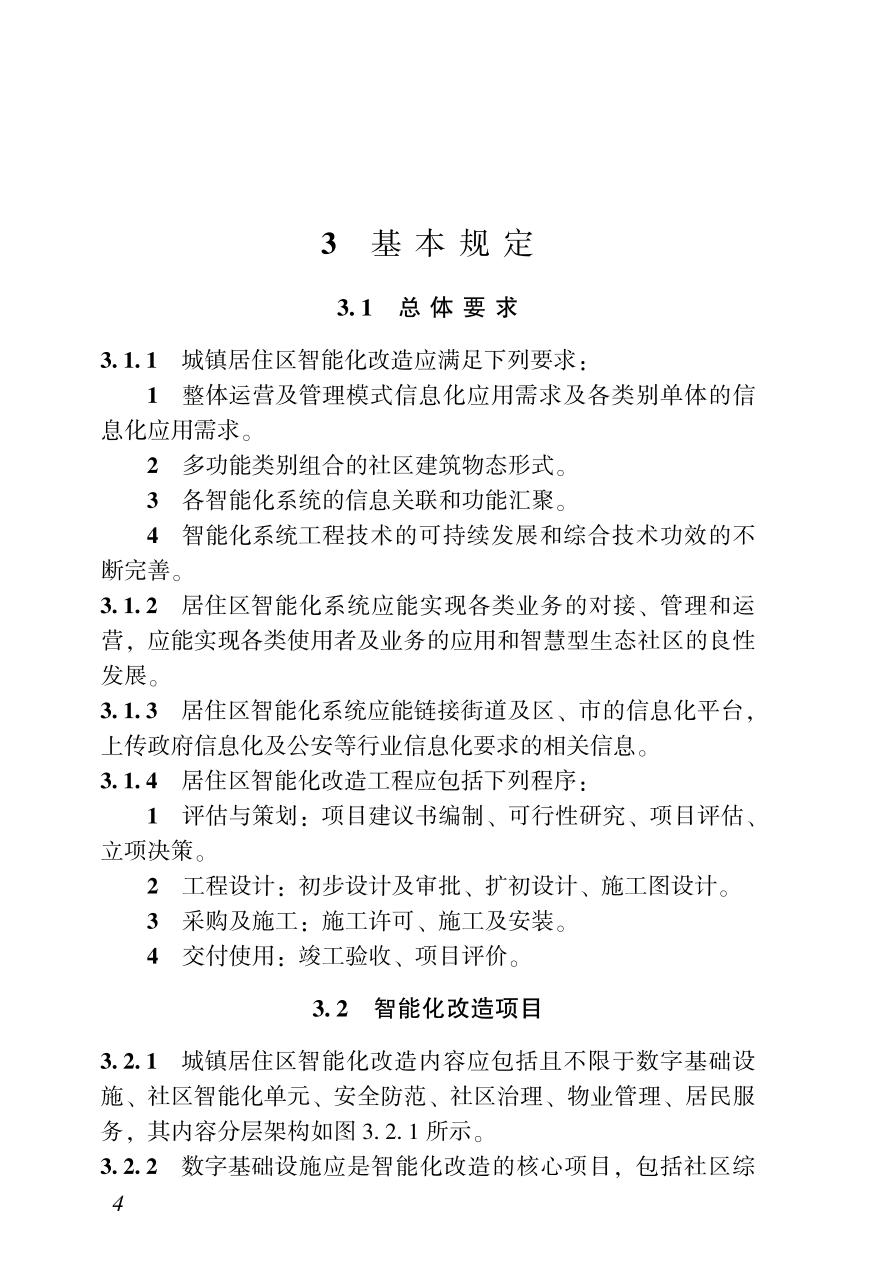 3 基本规定

3.1 总体要求

3.1.1 城镇居住区智能化改造应满足下列要求：

1 整体运营及管理模式信息化应用需求及各类别单体的信息化应用需求。

2 多功能类别组合的社区建筑物态形式。

3 各智能化系统的信息关联和功能汇聚。

4 智能化系统工程技术的可持续发展和综合技术功效的不断完善。

3.1.2 居住区智能化系统应能实现各类业务的对接、管理和运营，应能实现各类使用者及业务的应用和智慧型生态社区的良性发展。

3.1.3 居住区智能化系统应能链接街道及区、市的信息化平台，上传政府信息化及公安等行业信息化要求的相关信息。

3.1.4 居住区智能化改造工程应包括下列程序：

1 评估与策划：项目建议书编制、可行性研究、项目评估、立项决策。

2 工程设计：初步设计及审批、扩初设计、施工图设计。

3 采购及施工：施工许可、施工及安装。

4 交付使用：竣工验收、项目评价。

3.2 智能化改造项目

3.2.1 城镇居住区智能化改造内容应包括且不限于数字基础设施、社区智能化单元、安全防范、社区治理、物业管理、居民服务，其内容分层架构如图3.2.1所示。

3.2.2 数字基础设施应是智能化改造的核心项目，包括社区综

4